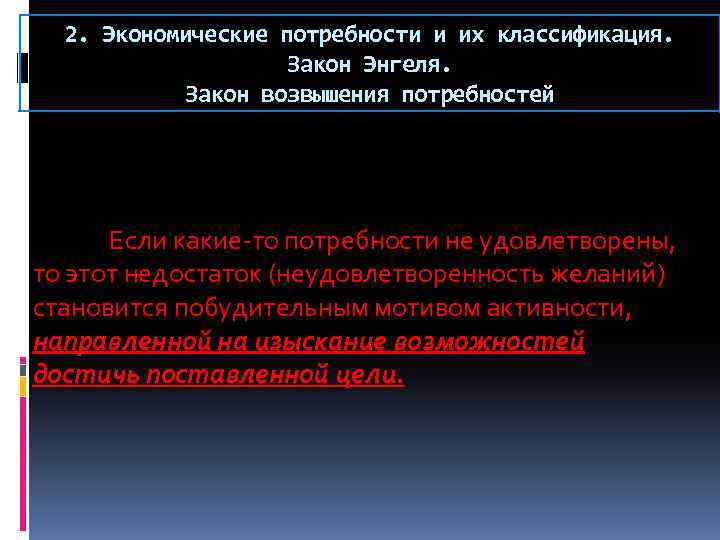 2. Экономические потребности и их классификация. Закон Энгеля. Закон возвышения потребностей

Если какие-то потребности не удовлетворены, то этот недостаток (неудовлетворенность желаний) становится побудительным мотивом активности, направленной на изыскание возможностей достичь поставленной цели.